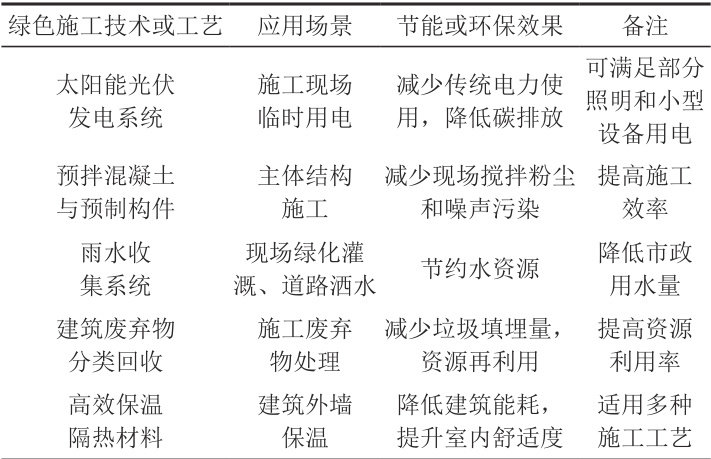 | 绿色施工技术或工艺 | 应用场景 | 节能或环保效果 | 备注 |
|---|---|---|---|
| 太阳能光伏发电系统 | 施工现场临时用电 | 减少传统电力使用，降低碳排放 | 可满足部分照明和小型设备用电 |
| 预拌混凝土与预制构件 | 主体结构施工 | 减少现场搅拌粉尘和噪声污染 | 提高施工效率 |
| 雨水收集系统 | 现场绿化灌溉、道路洒水 | 节约水资源 | 降低市政用水量 |
| 建筑废弃物分类回收 | 施工废弃物处理 | 减少垃圾填埋量，资源再利用 | 提高资源利用率 |
| 高效保温隔热材料 | 建筑外墙保温 | 降低建筑能耗，提升室内舒适度 | 适用多种施工工艺 |